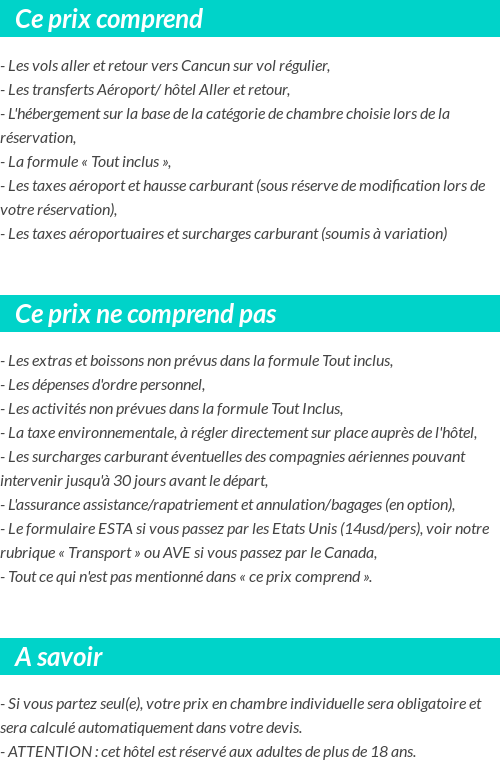 Ce prix comprend

- Les vols aller et retour vers Cancun sur vol régulier,
- Les transferts Aéroport/ hôtel Aller et retour,
- L'hébergement sur la base de la catégorie de chambre choisie lors de la réservation,
- La formule « Tout inclus »,
- Les taxes aéroport et hausse carburant (sous réserve de modification lors de votre réservation),
- Les taxes aéroportuaires et surcharges carburant (soumis à variation)

Ce prix ne comprend pas

- Les extras et boissons non prévus dans la formule Tout inclus,
- Les dépenses d'ordre personnel,
- Les activités non prévues dans la formule Tout Inclus,
- La taxe environnementale, à régler directement sur place auprès de l'hôtel,
- Les surcharges carburant éventuelles des compagnies aériennes pouvant intervenir jusqu'à 30 jours avant le départ,
- L'assurance assistance/rapatriement et annulation/bagages (en option),
- Le formulaire ESTA si vous passez par les Etats Unis (14usd/pers), voir notre rubrique « Transport » ou AVE si vous passez par le Canada,
- Tout ce qui n'est pas mentionné dans « ce prix comprend ».

A savoir

- Si vous partez seul(e), votre prix en chambre individuelle sera obligatoire et sera calculé automatiquement dans votre devis.
- ATTENTION : cet hôtel est réservé aux adultes de plus de 18 ans.